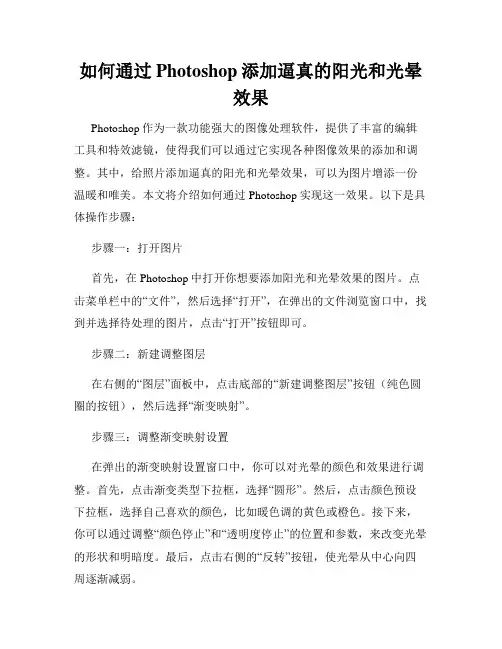 如何通过 Photoshop 添加逼真的阳光和光晕效果

Photoshop 作为一款功能强大的图像处理软件，提供了丰富的编辑工具和特效滤镜，使得我们可以通过它实现各种图像效果的添加和调整。其中，给照片添加逼真的阳光和光晕效果，可以为图片增添一份温暖和唯美。本文将介绍如何通过 Photoshop 实现这一效果。以下是具体操作步骤：

步骤一：打开图片

首先，在 Photoshop 中打开你想要添加阳光和光晕效果的图片。点击菜单栏中的“文件”，然后选择“打开”，在弹出的文件浏览窗口中，找到并选择待处理的图片，点击“打开”按钮即可。

步骤二：新建调整图层

在右侧的“图层”面板中，点击底部的“新建调整图层”按钮（纯色圆圈的按钮），然后选择“渐变映射”。

步骤三：调整渐变映射设置

在弹出的渐变映射设置窗口中，你可以对光晕的颜色和效果进行调整。首先，点击渐变类型下拉框，选择“圆形”。然后，点击颜色预设下拉框，选择自己喜欢的颜色，比如暖色调的黄色或橙色。接下来，你可以通过调整“颜色停止”和“透明度停止”的位置和参数，来改变光晕的形状和明暗度。最后，点击右侧的“反转”按钮，使光晕从中心向四周逐渐减弱。